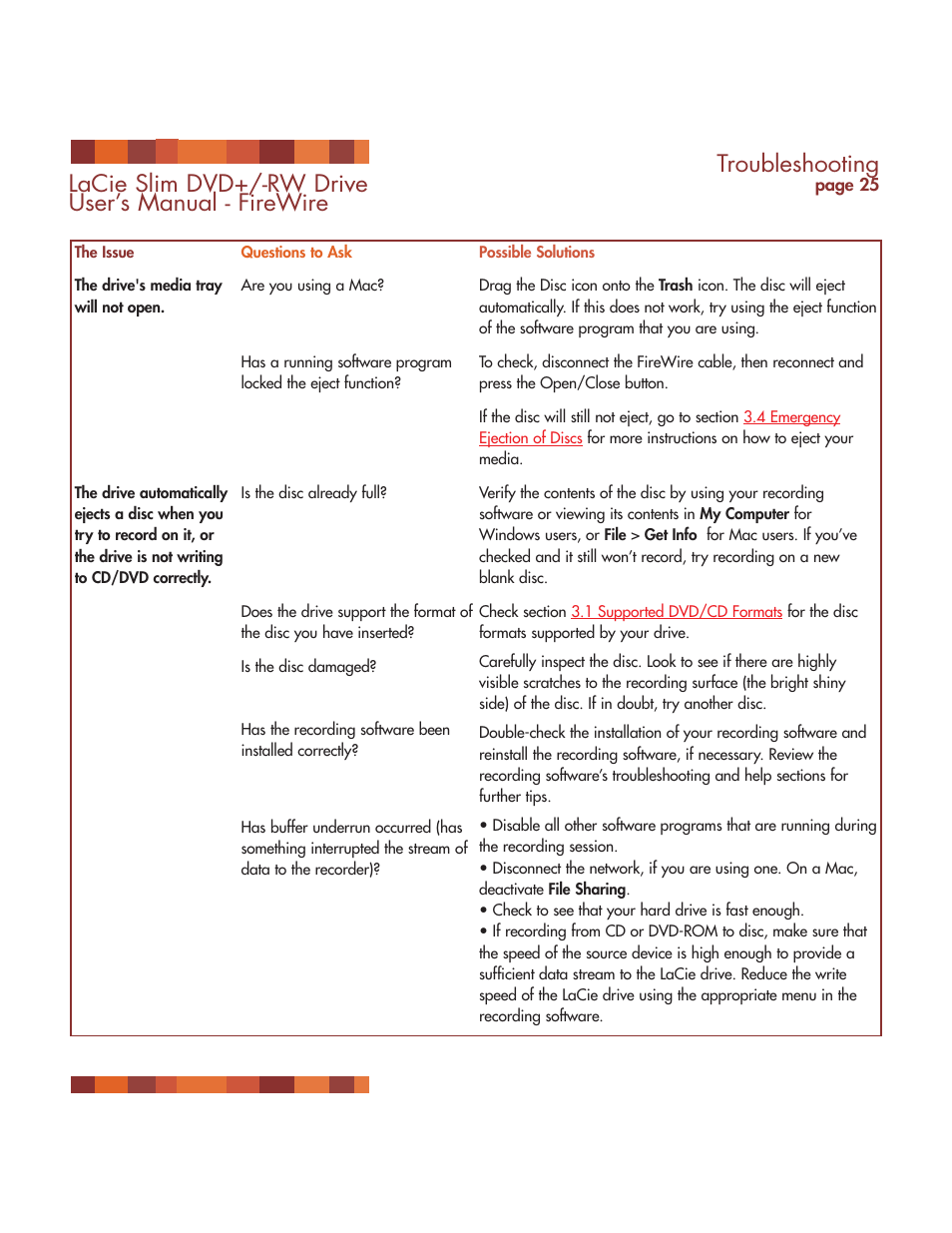 LaCie Slim DVD+/-RW Drive
User's Manual - FireWire

Troubleshooting
page 25

| The Issue | Questions to Ask | Possible Solutions |
|---|---|---|
| The drive's media tray will not open. | Are you using a Mac? | Drag the Disc icon onto the Trash icon. The disc will eject automatically. If this does not work, try using the eject function of the software program that you are using. |
| | Has a running software program locked the eject function? | To check, disconnect the FireWire cable, then reconnect and press the Open/Close button. If the disc will still not eject, go to section 3.4 Emergency Ejection of Discs for more instructions on how to eject your media. |
| The drive automatically ejects a disc when you try to record on it, or the drive is not writing to CD/DVD correctly. | Is the disc already full? | Verify the contents of the disc by using your recording software or viewing its contents in My Computer for Windows users, or File > Get Info for Mac users. If you've checked and it still won't record, try recording on a new blank disc. |
| | Does the drive support the format of the disc you have inserted? | Check section 3.1 Supported DVD/CD Formats for the disc formats supported by your drive. |
| | Is the disc damaged? | Carefully inspect the disc. Look to see if there are highly visible scratches to the recording surface (the bright shiny side) of the disc. If in doubt, try another disc. |
| | Has the recording software been installed correctly? | Double-check the installation of your recording software and reinstall the recording software, if necessary. Review the recording software's troubleshooting and help sections for further tips. |
| | Has buffer underrun occurred (has something interrupted the stream of data to the recorder)? | • Disable all other software programs that are running during the recording session. • Disconnect the network, if you are using one. On a Mac, deactivate File Sharing. • Check to see that your hard drive is fast enough. • If recording from CD or DVD-ROM to disc, make sure that the speed of the source device is high enough to provide a sufficient data stream to the LaCie drive. Reduce the write speed of the LaCie drive using the appropriate menu in the recording software. |